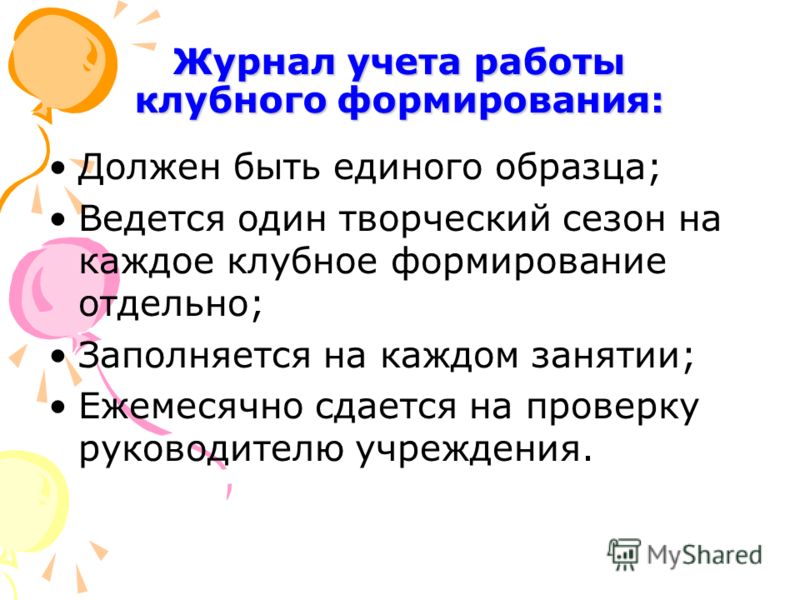 Журнал учета работы клубного формирования:

• Должен быть единого образца;
• Ведется один творческий сезон на каждое клубное формирование отдельно;
• Заполняется на каждом занятии;
• Ежемесячно сдается на проверку руководителю учреждения.

MyShared